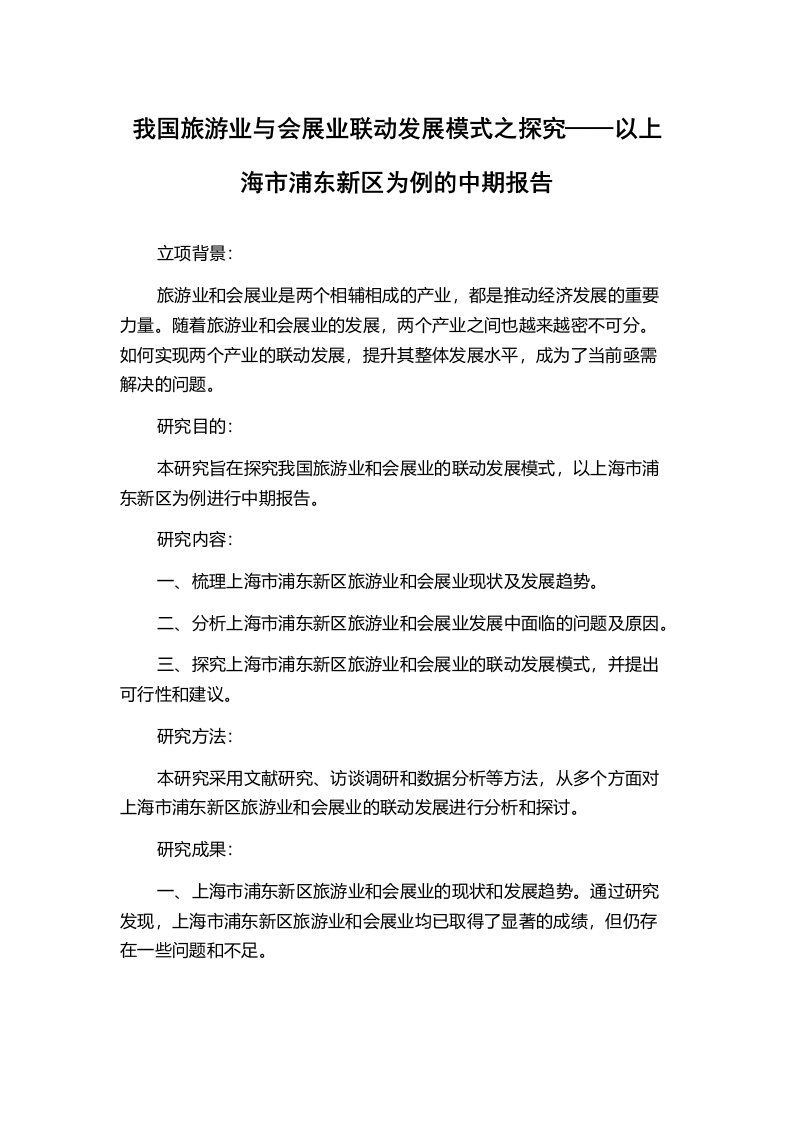 我国旅游业与会展业联动发展模式之探究——以上海市浦东新区为例的中期报告

立项背景：

旅游业和会展业是两个相辅相成的产业，都是推动经济发展的重要力量。随着旅游业和会展业的发展，两个产业之间也越来越密不可分。如何实现两个产业的联动发展，提升其整体发展水平，成为了当前亟需解决的问题。

研究目的：

本研究旨在探究我国旅游业和会展业的联动发展模式，以上海市浦东新区为例进行中期报告。

研究内容：

一、梳理上海市浦东新区旅游业和会展业现状及发展趋势。

二、分析上海市浦东新区旅游业和会展业发展中面临的问题及原因。

三、探究上海市浦东新区旅游业和会展业的联动发展模式，并提出可行性和建议。

研究方法：

本研究采用文献研究、访谈调研和数据分析等方法，从多个方面对上海市浦东新区旅游业和会展业的联动发展进行分析和探讨。

研究成果：

一、上海市浦东新区旅游业和会展业的现状和发展趋势。通过研究发现，上海市浦东新区旅游业和会展业均已取得了显著的成绩，但仍存在一些问题和不足。